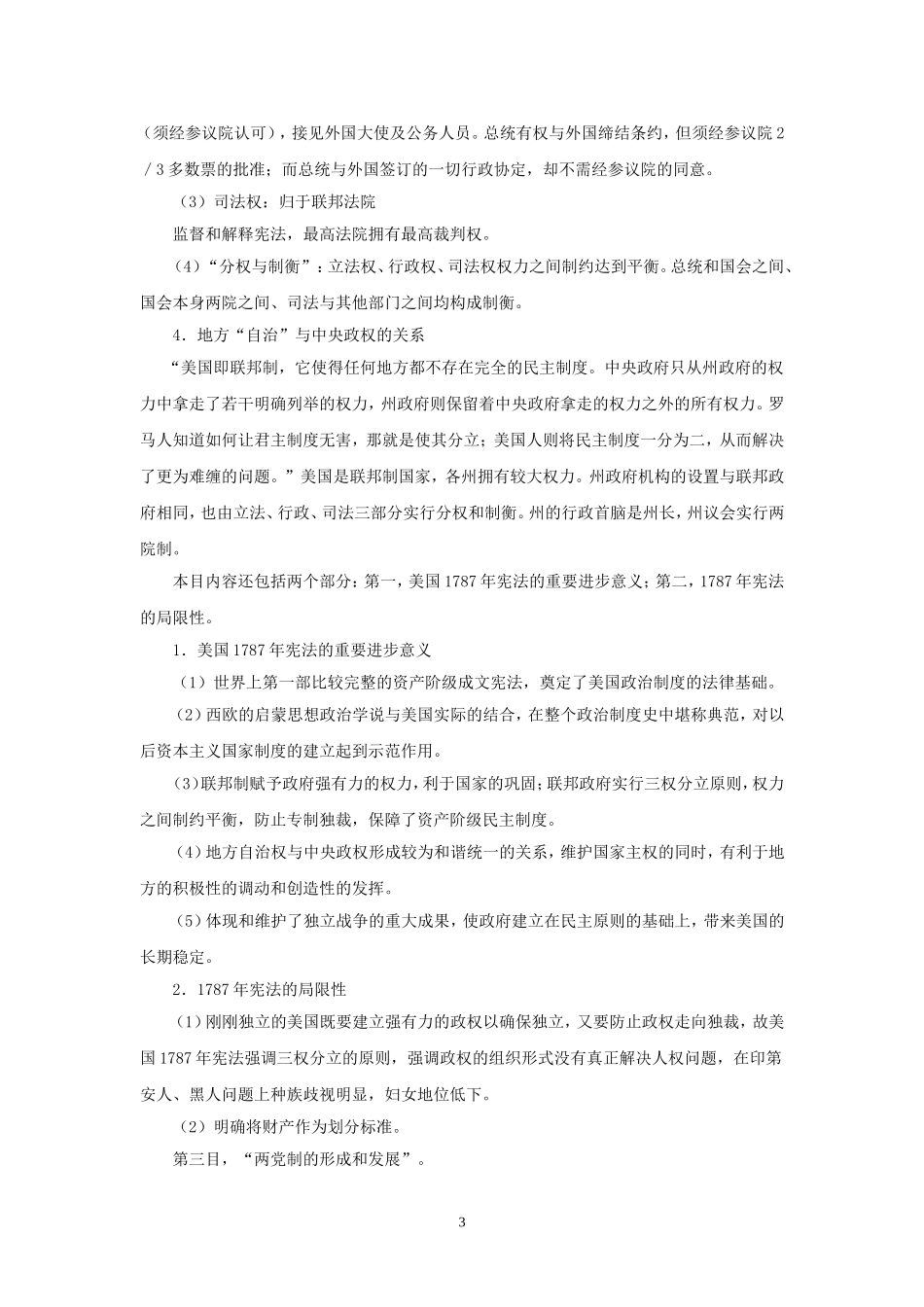 （须经参议院认可），接见外国大使及公务人员。总统有权与外国缔结条约，但须经参议院２／３多数票的批准；而总统与外国签订的一切行政协定，却不需经参议院的同意。

（3）司法权：归于联邦法院

监督和解释宪法，最高法院拥有最高裁判权。

（4）“分权与制衡”：立法权、行政权、司法权权力之间制约达到平衡。总统和国会之间、国会本身两院之间、司法与其他部门之间均构成制衡。

4．地方“自治”与中央政权的关系

“美国即联邦制，它使得任何地方都不存在完全的民主制度。中央政府只从州政府的权力中拿走了若干明确列举的权力，州政府则保留着中央政府拿走的权力之外的所有权力。罗马人知道如何让君主制度无害，那就是使其分立；美国人则将民主制度一分为二，从而解决了更为难缠的问题。”美国是联邦制国家，各州拥有较大权力。州政府机构的设置与联邦政府相同，也由立法、行政、司法三部分实行分权和制衡。州的行政首脑是州长，州议会实行两院制。

本目内容还包括两个部分：第一，美国1787年宪法的重要进步意义；第二，1787年宪法的局限性。

1．美国1787年宪法的重要进步意义

（1）世界上第一部比较完整的资产阶级成文宪法，奠定了美国政治制度的法律基础。

（2）西欧的启蒙思想政治学说与美国实际的结合，在整个政治制度史中堪称典范，对以后资本主义国家制度的建立起到示范作用。

(3)联邦制赋予政府强有力的权力，利于国家的巩固；联邦政府实行三权分立原则，权力之间制约平衡，防止专制独裁，保障了资产阶级民主制度。

（4）地方自治权与中央政权形成较为和谐统一的关系，维护国家主权的同时，有利于地方的积极性的调动和创造性的发挥。

（5）体现和维护了独立战争的重大成果，使政府建立在民主原则的基础上，带来美国的长期稳定。

2．1787年宪法的局限性

（1）刚刚独立的美国既要建立强有力的政权以确保独立，又要防止政权走向独裁，故美国1787年宪法强调三权分立的原则，强调政权的组织形式没有真正解决人权问题，在印第安人、黑人问题上种族歧视明显，妇女地位低下。

（2）明确将财产作为划分标准。

第三目，“两党制的形成和发展”。

3